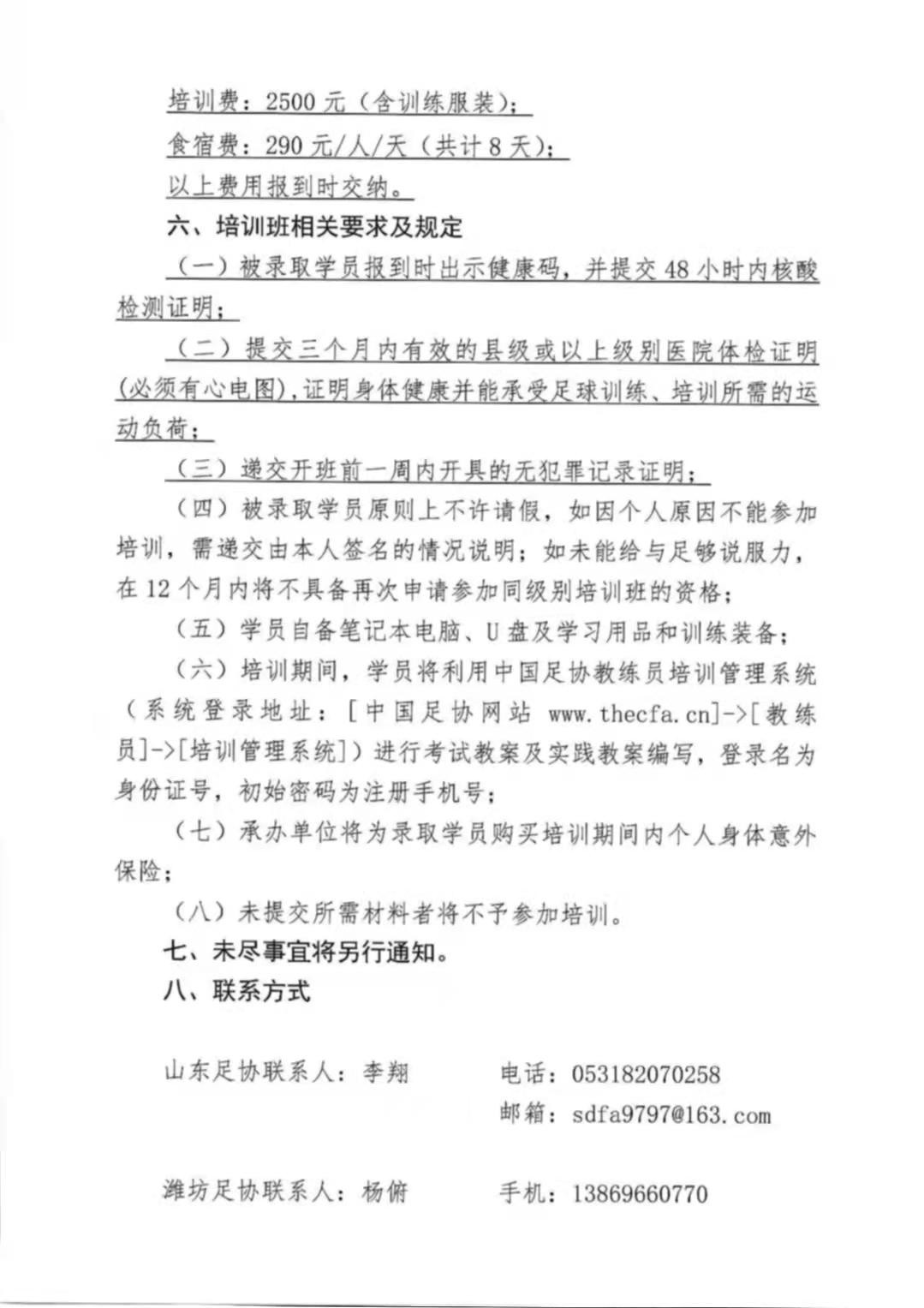 培训费：2500 元（含训练服装）；

食宿费：290 元/人/天（共计 8 天）；

以上费用报到时交纳。

六、培训班相关要求及规定

（一）被录取学员报到时出示健康码，并提交 48 小时内核酸检测证明；

（二）提交三个月内有效的县级或以上级别医院体检证明(必须有心电图)，证明身体健康并能承受足球训练、培训所需的运动负荷；

（三）递交开班前一周内开具的无犯罪记录证明；

（四）被录取学员原则上不许请假，如因个人原因不能参加培训，需递交由本人签名的情况说明；如未能给与足够说服力，在 12 个月内将不具备再次申请参加同级别培训班的资格；

（五）学员自备笔记本电脑、U 盘及学习用品和训练装备；

（六）培训期间，学员将利用中国足协教练员培训管理系统（系统登录地址：[中国足协网站 www.thecfa.cn]->[教练员]->[培训管理系统]）进行考试教案及实践教案编写，登录名为身份证号，初始密码为注册手机号；

（七）承办单位将为录取学员购买培训期间内个人身体意外保险；

（八）未提交所需材料者将不予参加培训。

七、未尽事宜将另行通知。

八、联系方式

山东足协联系人：李翔　　电话：053182070258

邮箱：sdfa9797@163.com

潍坊足协联系人：杨俯　　手机：13869660770